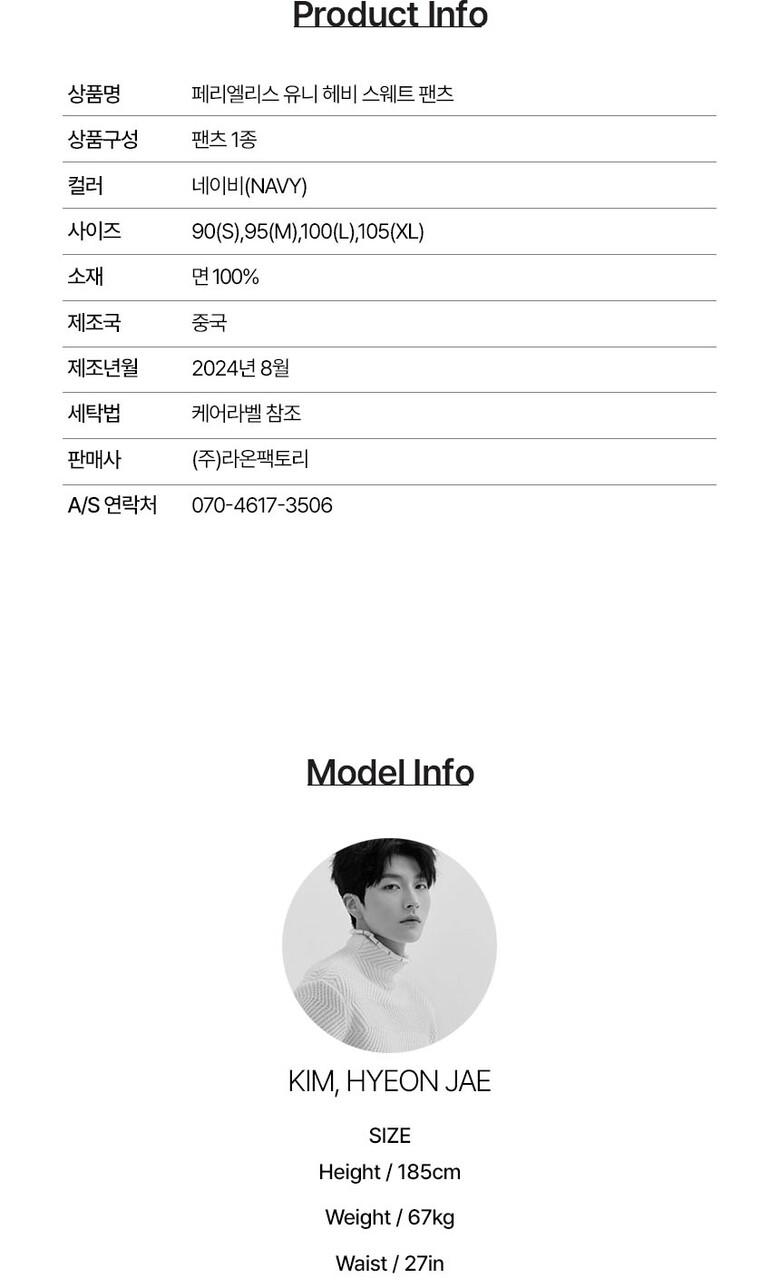 Product Info

상품명 페리엘리스 유니 헤비 스웨트 팬츠
상품구성 팬츠 1종
컬러 네이비(NAVY)
사이즈 90(S),95(M),100(L),105(XL)
소재 면 100%
제조국 중국
제조년월 2024년 8월
세탁법 케어라벨 참조
판매사 (주)라온팩토리
A/S 연락처 070-4617-3506

Model Info

KIM, HYEON JAE

SIZE
Height / 185cm

Weight / 67kg

Waist / 27in